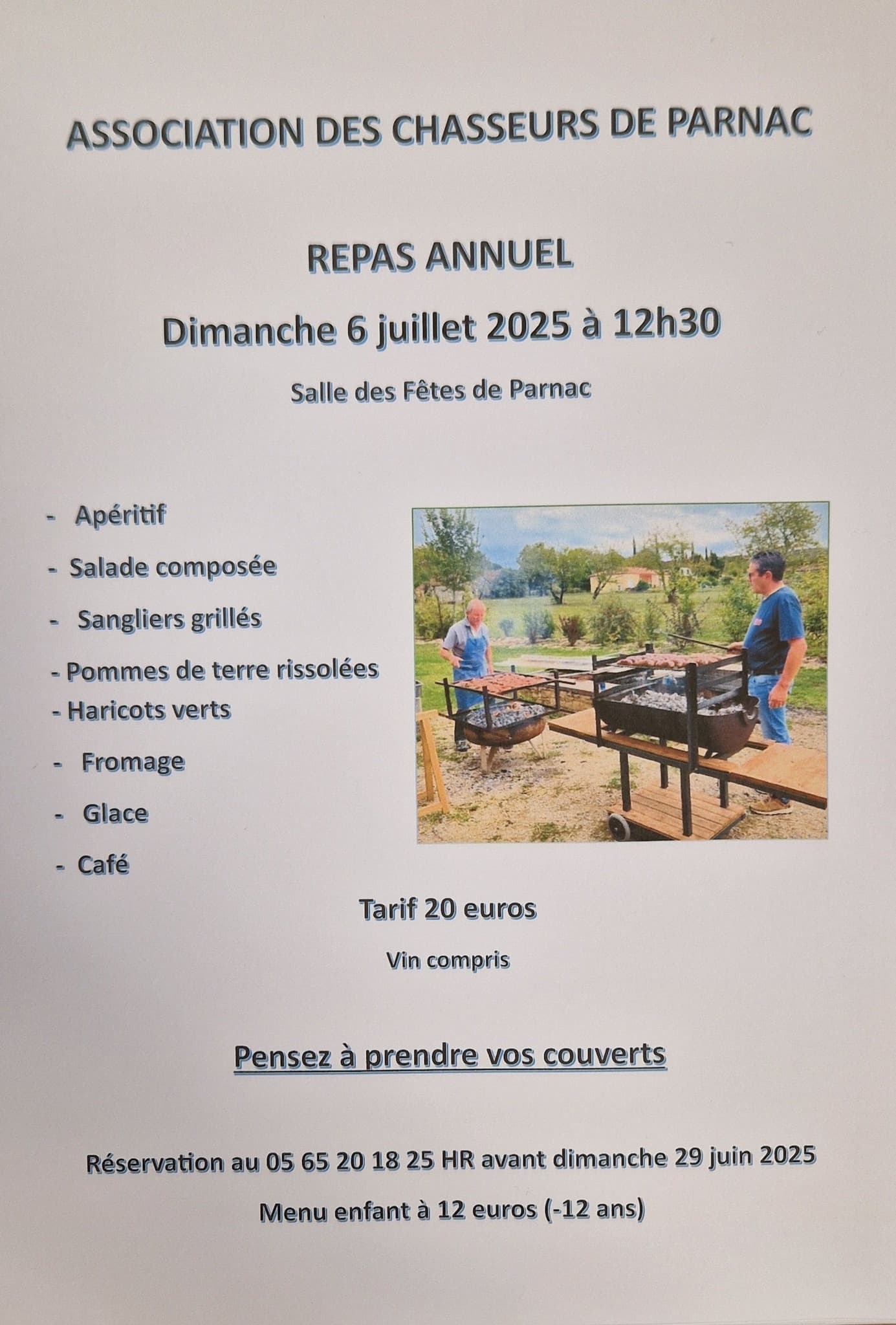 ASSOCIATION DES CHASSEURS DE PARNAC

REPAS ANNUEL

Dimanche 6 juillet 2025 à 12h30

Salle des Fêtes de Parnac

- Apéritif
- Salade composée
- Sangliers grillés
- Pommes de terre rissolées
- Haricots verts
- Fromage
- Glace
- Café

Tarif 20 euros

Vin compris

Pensez à prendre vos couverts

Réservation au 05 65 20 18 25 HR avant dimanche 29 juin 2025

Menu enfant à 12 euros (-12 ans)